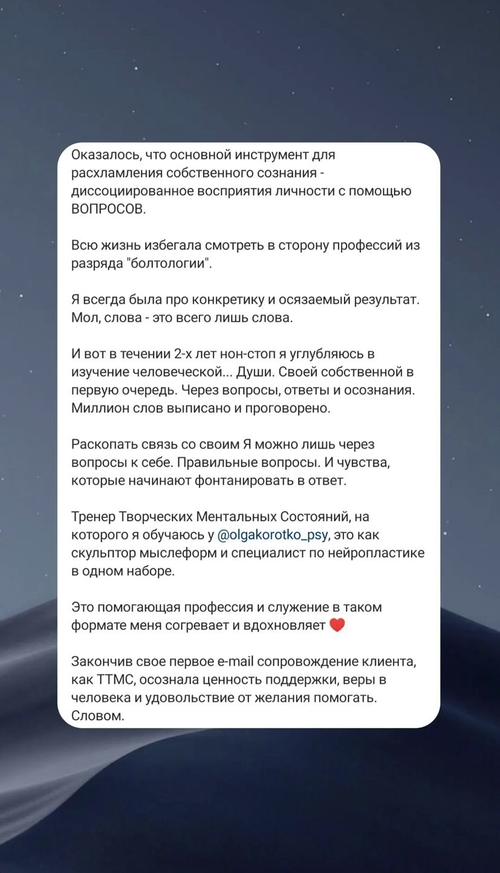 Оказалось, что основной инструмент для расхламления собственного сознания - диссоциированное восприятия личности с помощью ВОПРОСОВ.

Всю жизнь избегала смотреть в сторону профессий из разряда "болтологии".

Я всегда была про конкретику и осязаемый результат. Мол, слова - это всего лишь слова.

И вот в течении 2-х лет нон-стоп я углубляюсь в изучение человеческой... Души. Своей собственной в первую очередь. Через вопросы, ответы и осознания. Миллион слов выписано и проговорено.

Раскопать связь со своим Я можно лишь через вопросы к себе. Правильные вопросы. И чувства, которые начинают фонтанировать в ответ.

Тренер Творческих Ментальных Состояний, на которого я обучаюсь у @olgakorotko_psy, это как скульптор мыслеформ и специалист по нейропластике в одном наборе.

Это помогающая профессия и служение в таком формате меня согревает и вдохновляет ❤️

Закончив свое первое e-mail сопровождение клиента, как ТТМС, осознала ценность поддержки, веры в человека и удовольствие от желания помогать. Словом.